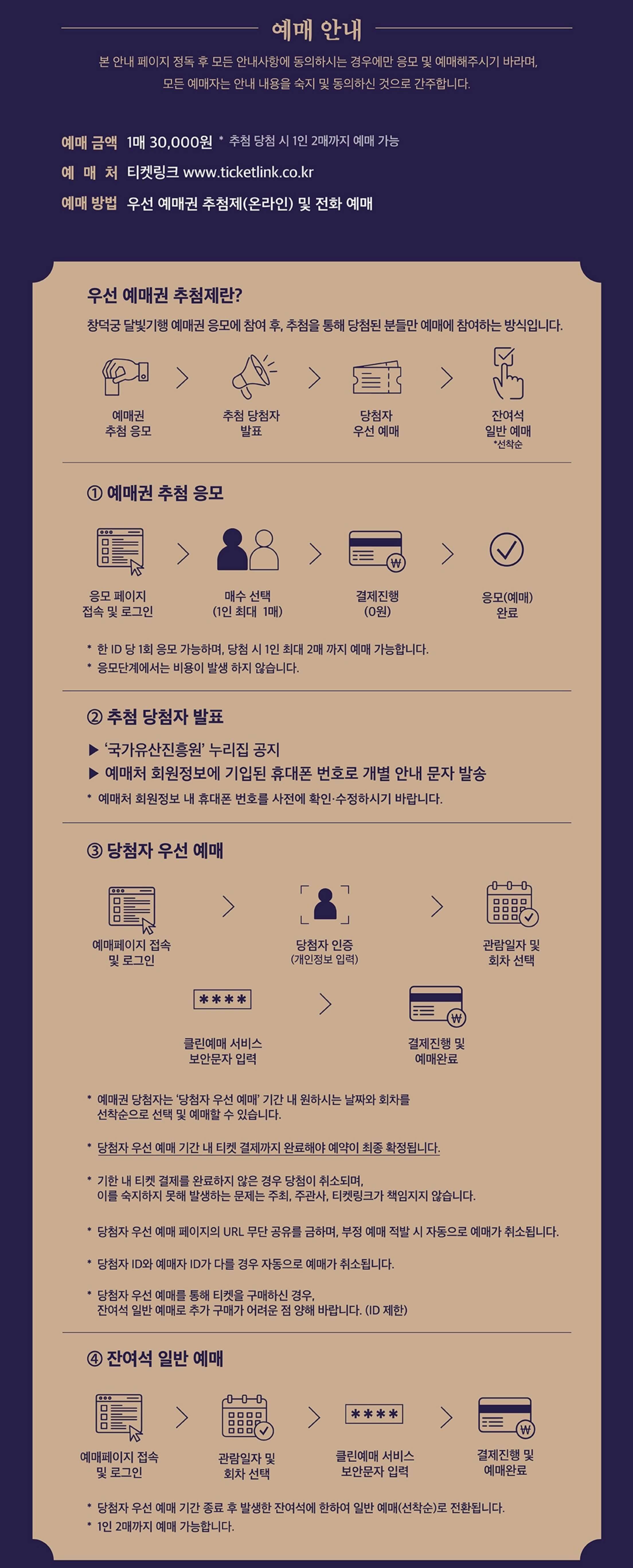 예매 안내

본 안내 페이지 정독 후 모든 안내사항에 동의하시는 경우에만 응모 및 예매해주시기 바라며, 모든 예매자는 안내 내용을 숙지 및 동의하신 것으로 간주합니다.

예매 금액 1매 30,000원 * 추첨 당첨 시 1인 2매까지 예매 가능
예 매 처 티켓링크 www.ticketlink.co.kr
예매 방법 우선 예매권 추첨제(온라인) 및 전화 예매

우선 예매권 추첨제란?

창덕궁 달빛기행 예매권 응모에 참여 후, 추첨을 통해 당첨된 분들만 예매에 참여하는 방식입니다.

예매권
추첨 응모

추첨 당첨자
발표

당첨자
우선 예매

잔여석
일반 예매
*선착순

① 예매권 추첨 응모

응모 페이지
접속 및 로그인

매수 선택
(1인 최대 1매)

결제진행
(0원)

응모(예매)
완료

* 한 ID 당 1회 응모 가능하며, 당첨 시 1인 최대 2매 까지 예매 가능합니다.
* 응모단계에서는 비용이 발생 하지 않습니다.

② 추첨 당첨자 발표

▶ '국가유산진흥원' 누리집 공지
▶ 예매처 회원정보에 기입된 휴대폰 번호로 개별 안내 문자 발송
* 예매처 회원정보 내 휴대폰 번호를 사전에 확인·수정하시기 바랍니다.

③ 당첨자 우선 예매

예매페이지 접속
및 로그인

당첨자 인증
(개인정보 입력)

관람일자 및
회차 선택

****

클린예매 서비스
보안문자 입력

결제진행 및
예매완료

* 예매권 당첨자는 '당첨자 우선 예매' 기간 내 원하시는 날짜와 회차를 선착순으로 선택 및 예매할 수 있습니다.

* 당첨자 우선 예매 기간 내 티켓 결제까지 완료해야 예약이 최종 확정됩니다.

* 기한 내 티켓 결제를 완료하지 않은 경우 당첨이 취소되며, 이를 숙지하지 못해 발생하는 문제는 주최, 주관사, 티켓링크가 책임지지 않습니다.

* 당첨자 우선 예매 페이지의 URL 무단 공유를 금하며, 부정 예매 적발 시 자동으로 예매가 취소됩니다.

* 당첨자 ID와 예매자 ID가 다를 경우 자동으로 예매가 취소됩니다.

* 당첨자 우선 예매를 통해 티켓을 구매하신 경우, 잔여석 일반 예매로 추가 구매가 어려운 점 양해 바랍니다. (ID 제한)

④ 잔여석 일반 예매

예매페이지 접속
및 로그인

관람일자 및
회차 선택

****

클린예매 서비스
보안문자 입력

결제진행 및
예매완료

* 당첨자 우선 예매 기간 종료 후 발생한 잔여석에 한하여 일반 예매(선착순)로 전환됩니다.
* 1인 2매까지 예매 가능합니다.